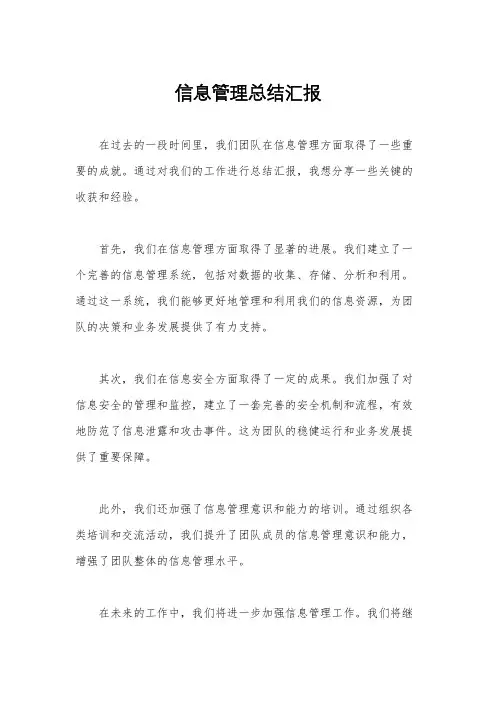 信息管理总结汇报

在过去的一段时间里，我们团队在信息管理方面取得了一些重要的成就。通过对我们的工作进行总结汇报，我想分享一些关键的收获和经验。

首先，我们在信息管理方面取得了显著的进展。我们建立了一个完善的信息管理系统，包括对数据的收集、存储、分析和利用。通过这一系统，我们能够更好地管理和利用我们的信息资源，为团队的决策和业务发展提供了有力支持。

其次，我们在信息安全方面取得了一定的成果。我们加强了对信息安全的管理和监控，建立了一套完善的安全机制和流程，有效地防范了信息泄露和攻击事件。这为团队的稳健运行和业务发展提供了重要保障。

此外，我们还加强了信息管理意识和能力的培训。通过组织各类培训和交流活动，我们提升了团队成员的信息管理意识和能力，增强了团队整体的信息管理水平。

在未来的工作中，我们将进一步加强信息管理工作。我们将继